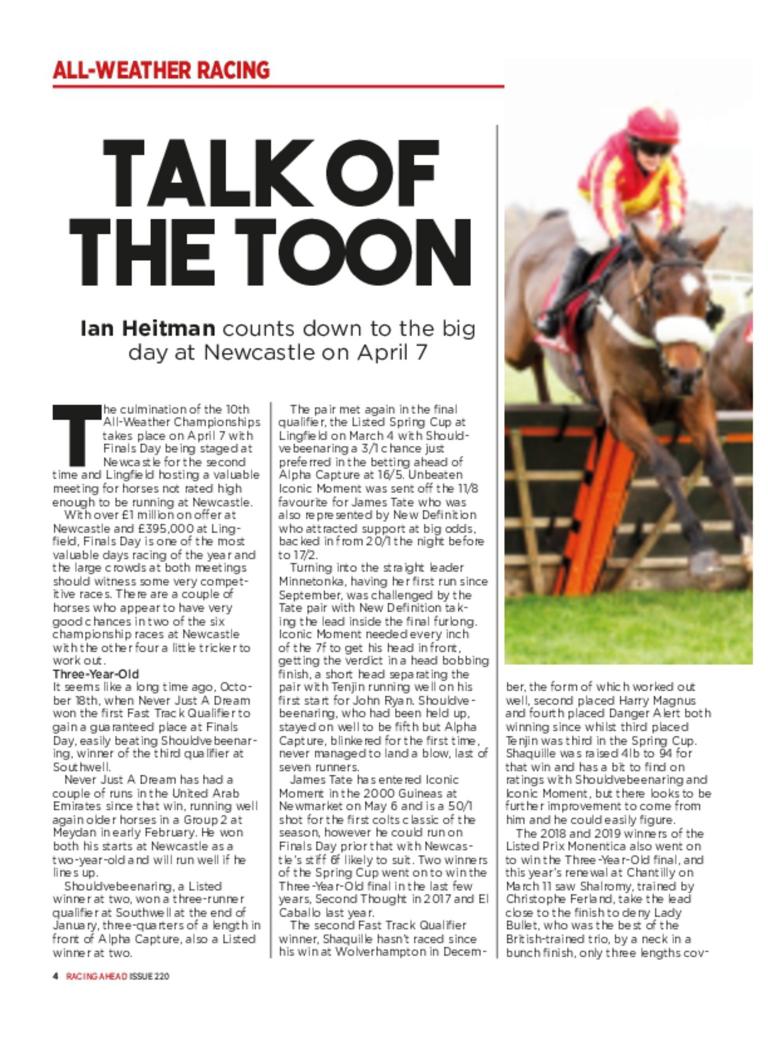 ALL-WEATHER RACING

TALK OF THE TOON

Ian Heitman counts down to the big day at Newcastle on April 7

The culmination of the 10th All-Weather Championships takes place on April 7 with Finals Day being staged at Newcastle for the second time and Lingfield hosting a valuable meeting for horses not rated high enough to be running at Newcastle.

With over £1 million on offer at Newcastle and £395,000 at Lingfield, Finals Day is one of the most valuable days racing of the year and the large crowds at both meetings should witness some very competitive races. There are a couple of horses who appear to have very good chances in two of the six championship races at Newcastle with the other four a little tricker to work out.

Three-Year-Old
It seems like a long time ago, October 18th, when Never Just A Dream won the first Fast Track Qualifier to gain a guaranteed place at Finals Day, easily beating Shouldvebeenaring, winner of the third qualifier at Southwell.

Never Just A Dream has had a couple of runs in the United Arab Emirates since that win, running well again older horses in a Group 2 at Meydan in early February. He won both his starts at Newcastle as a two-year-old and will run well if he lines up.

Shouldvebeenaring, a Listed winner at two, won a three-runner qualifier at Southwell at the end of January, three-quarters of a length in front of Alpha Capture, also a Listed winner at two.

The pair met again in the final qualifier, the Listed Spring Cup at Lingfield on March 4 with Shouldvebeenaring a 3/1 chance just preferred in the betting ahead of Alpha Capture at 16/5. Unbeaten Iconic Moment was sent off the 11/8 favourite for James Tate who was also represented by New Definition who attracted support at big odds, backed in from 20/1 the night before to 17/2.

Turning into the straight leader Minnetonka, having her first run since September, was challenged by the Tate pair with New Definition taking the lead inside the final furlong. Iconic Moment needed every inch of the 7f to get his head in front, getting the verdict in a head bobbing finish, a short head separating the pair with Tenjin running well on his first start for John Ryan. Shouldvebeenaring, who had been held up, stayed on well to be fifth but Alpha Capture, blinkered for the first time, never managed to land a blow, last of seven runners.

James Tate has entered Iconic Moment in the 2000 Guineas at Newmarket on May 6 and is a 50/1 shot for the first colts classic of the season, however he could run on Finals Day prior that with Newcastle's stiff 6f likely to suit. Two winners of the Spring Cup went on to win the Three-Year-Old final in the last few years, Second Thought in 2017 and El Caballo last year.

The second Fast Track Qualifier winner, Shaquille hasn't raced since his win at Wolverhampton in December, the form of which worked out well, second placed Harry Magnus and fourth placed Danger Alert both winning since whilst third placed Tenjin was third in the Spring Cup. Shaquille was raised 4lb to 94 for that win and has a bit to find on ratings with Shouldvebeenaring and Iconic Moment, but there looks to be further improvement to come from him and he could easily figure.

The 2018 and 2019 winners of the Listed Prix Monentica also went on to win the Three-Year-Old final, and this year's renewal at Chantilly on March 11 saw Shalromy, trained by Christophe Ferland, take the lead close to the finish to deny Lady Bullet, who was the best of the British-trained trio, by a neck in a bunch finish, only three lengths cov-

4 RACING AHEAD ISSUE 220